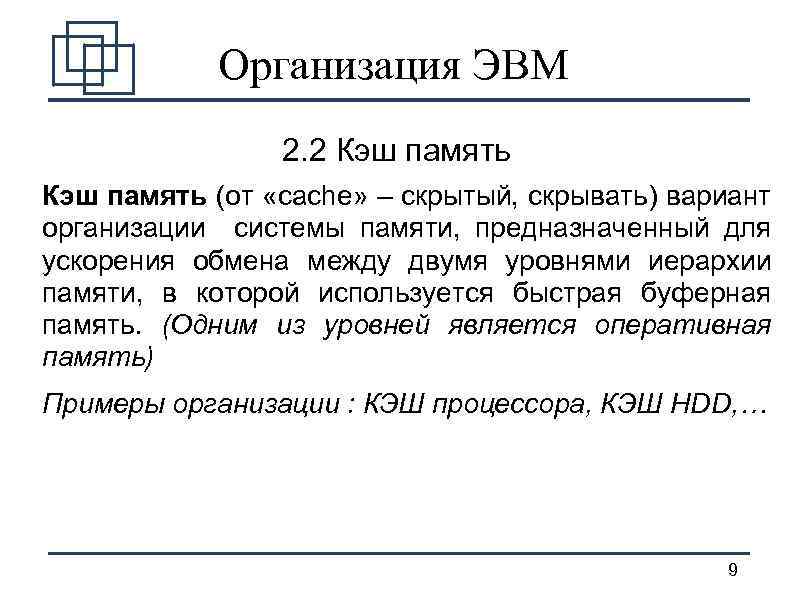 Организация ЭВМ

2.2 Кэш память

Кэш память (от «cache» – скрытый, скрывать) вариант организации системы памяти, предназначенный для ускорения обмена между двумя уровнями иерархии памяти, в которой используется быстрая буферная память. (Одним из уровней является оперативная память)

Примеры организации : КЭШ процессора, КЭШ HDD,…

9